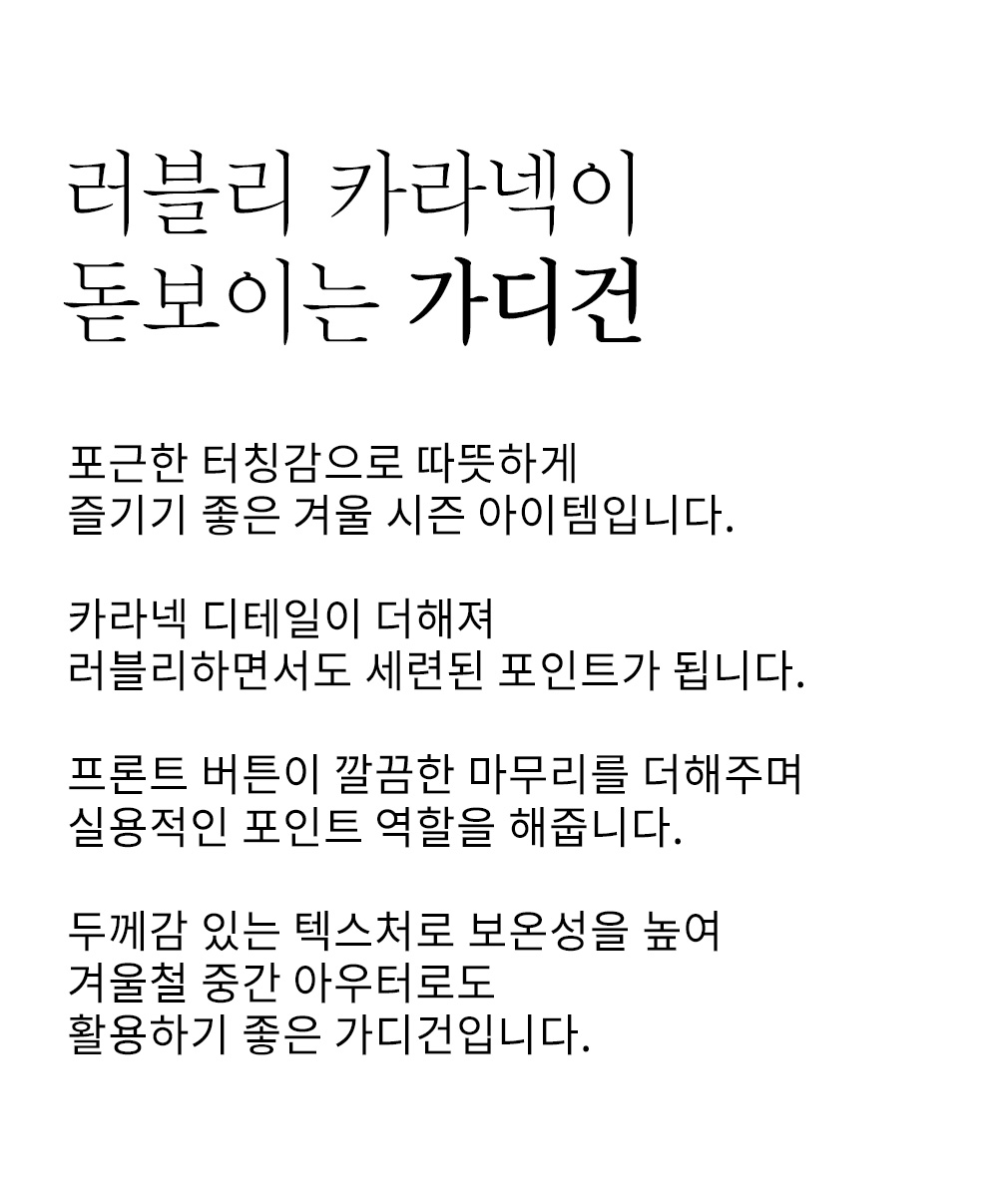 러블리 카라넥이
돋보이는 가디건

포근한 터칭감으로 따뜻하게
즐기기 좋은 겨울 시즌 아이템입니다.

카라넥 디테일이 더해져
러블리하면서도 세련된 포인트가 됩니다.

프론트 버튼이 깔끔한 마무리를 더해주며
실용적인 포인트 역할을 해줍니다.

두께감 있는 텍스처로 보온성을 높여
겨울철 중간 아우터로도
활용하기 좋은 가디건입니다.